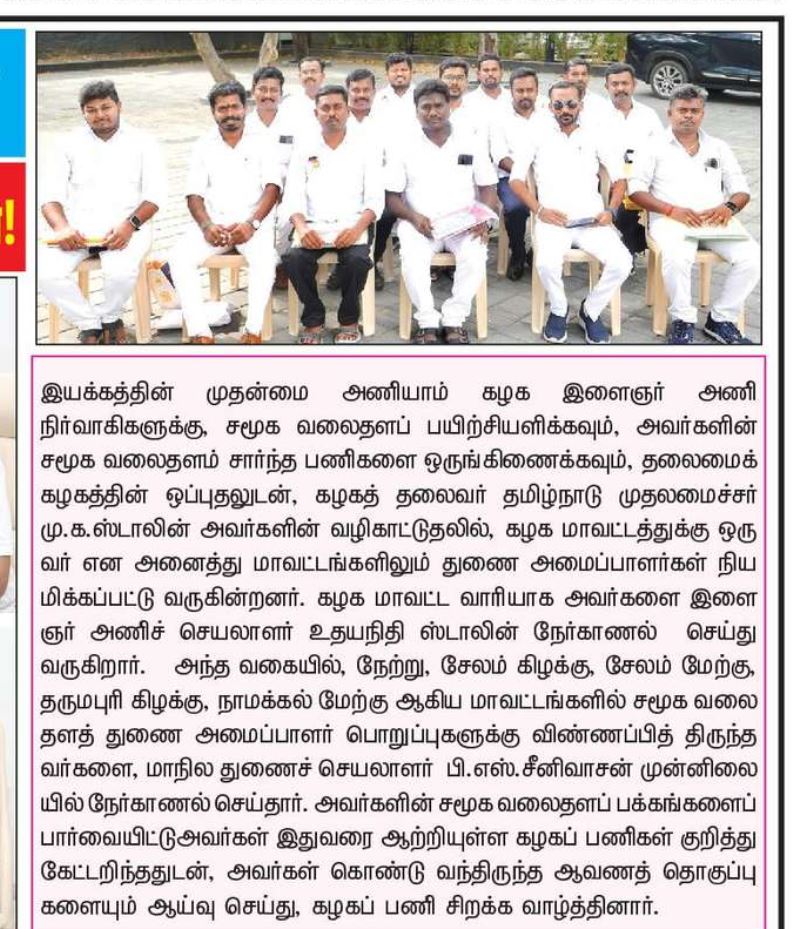 இயக்கத்தின் முதன்மை அணியாம் கழக இளைஞர் அணி நிர்வாகிகளுக்கு, சமூக வலைதளப் பயிற்சியளிக்கவும், அவர்களின் சமூக வலைதளம் சார்ந்த பணிகளை ஒருங்கிணைக்கவும், தலைமைக் கழகத்தின் ஒப்புதலுடன், கழகத் தலைவர் தமிழ்நாடு முதலமைச்சர் மு.க.ஸ்டாலின் அவர்களின் வழிகாட்டுதலில், கழக மாவட்டத்துக்கு ஒருவர் என அனைத்து மாவட்டங்களிலும் துணை அமைப்பாளர்கள் நியமிக்கப்பட்டு வருகின்றனர். கழக மாவட்ட வாரியாக அவர்களை இளைஞர் அணிச் செயலாளர் உதயநிதி ஸ்டாலின் நேர்காணல் செய்து வருகிறார். அந்த வகையில், நேற்று, சேலம் கிழக்கு, சேலம் மேற்கு, தருமபுரி கிழக்கு, நாமக்கல் மேற்கு ஆகிய மாவட்டங்களில் சமூக வலைதளத் துணை அமைப்பாளர் பொறுப்புகளுக்கு விண்ணப்பித் திருந்தவர்களை, மாநில துணைச் செயலாளர் பி.எஸ்.சீனிவாசன் முன்னிலையில் நேர்காணல் செய்தார். அவர்களின் சமூக வலைதளப் பக்கங்களைப் பார்வையிட்டுஅவர்கள் இதுவரை ஆற்றியுள்ள கழகப் பணிகள் குறித்து கேட்டறிந்ததுடன், அவர்கள் கொண்டு வந்திருந்த ஆவணத் தொகுப்புகளையும் ஆய்வு செய்து, கழகப் பணி சிறக்க வாழ்த்தினார்.